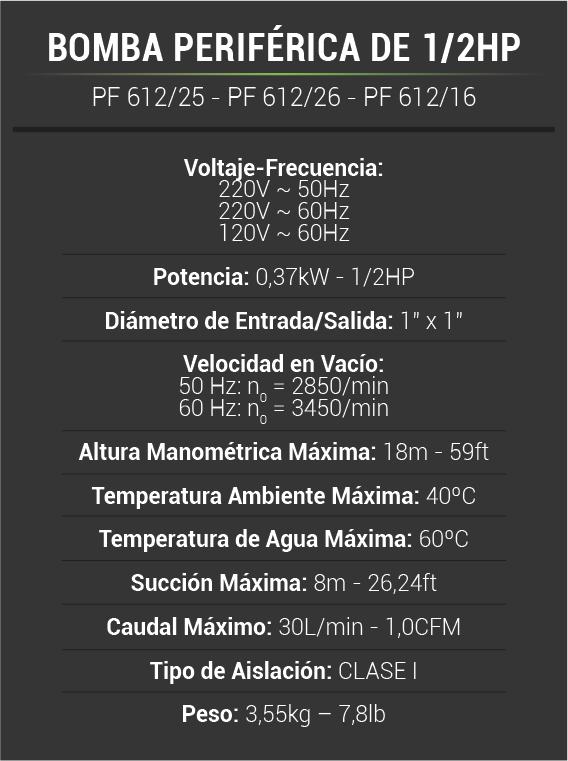 BOMBA PERIFÉRICA DE 1/2HP

PF 612/25 - PF 612/26 - PF 612/16

Voltaje-Frecuencia:
220V ~ 50Hz
220V ~ 60Hz
120V ~ 60Hz

Potencia: 0,37kW - 1/2HP

Diámetro de Entrada/Salida: 1" x 1"

Velocidad en Vacío:
50 Hz: $n_0$ = 2850/min
60 Hz: $n_0$ = 3450/min

Altura Manométrica Máxima: 18m - 59ft

Temperatura Ambiente Máxima: 40ºC

Temperatura de Agua Máxima: 60ºC

Succión Máxima: 8m - 26,24ft

Caudal Máximo: 30L/min - 1,0CFM

Tipo de Aislación: CLASE I

Peso: 3,55kg – 7,8lb